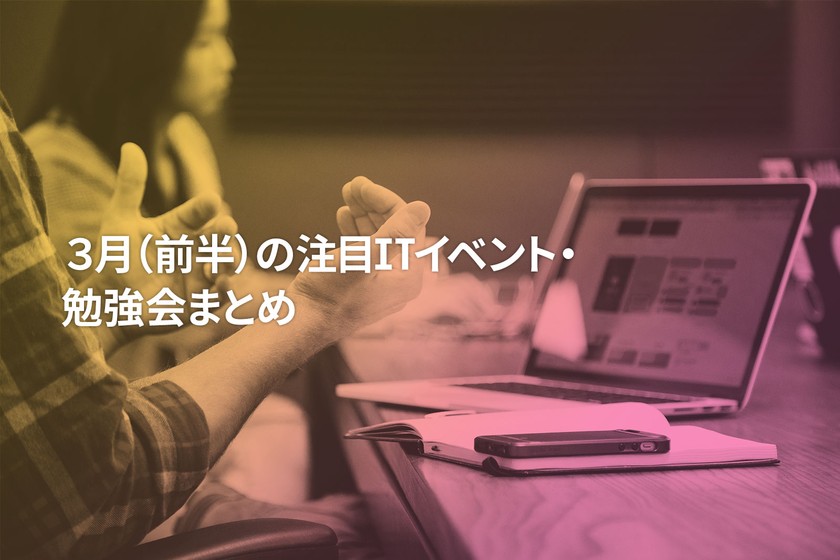 3月(前半)の注目ITイベント・勉強会まとめ